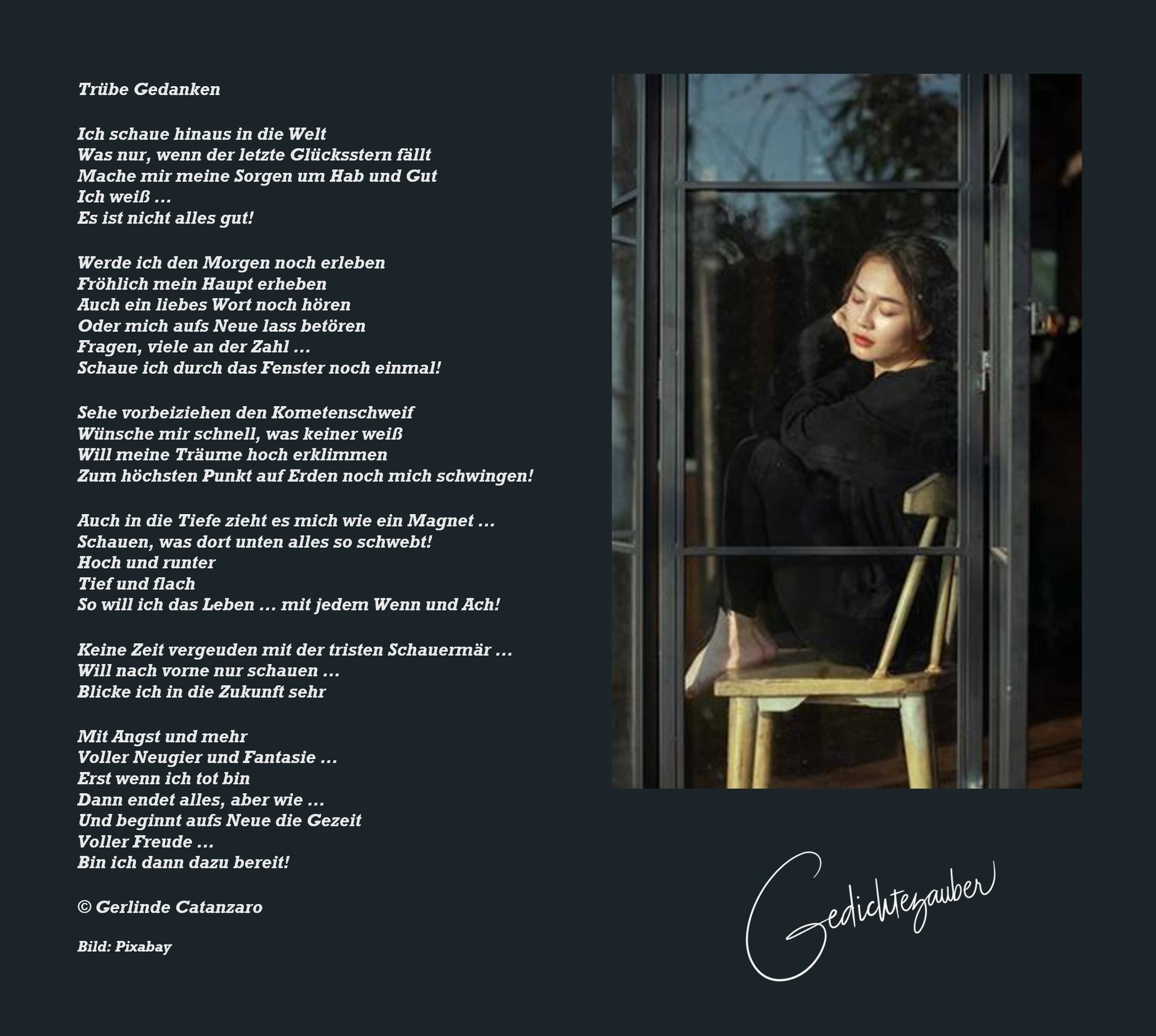 Trübe Gedanken

Ich schaue hinaus in die Welt
Was nur, wenn der letzte Glücksstern fällt
Mache mir meine Sorgen um Hab und Gut
Ich weiß …
Es ist nicht alles gut!

Werde ich den Morgen noch erleben
Fröhlich mein Haupt erheben
Auch ein liebes Wort noch hören
Oder mich aufs Neue lass betören
Fragen, viele an der Zahl …
Schaue ich durch das Fenster noch einmal!

Sehe vorbeiziehen den Kometenschweif
Wünsche mir schnell, was keiner weiß
Will meine Träume hoch erklimmen
Zum höchsten Punkt auf Erden noch mich schwingen!

Auch in die Tiefe zieht es mich wie ein Magnet …
Schauen, was dort unten alles so schwebt!
Hoch und runter
Tief und flach
So will ich das Leben … mit jedem Wenn und Ach!

Keine Zeit vergeuden mit der tristen Schauermär …
Will nach vorne nur schauen …
Blicke ich in die Zukunft sehr

Mit Angst und mehr
Voller Neugier und Fantasie …
Erst wenn ich tot bin
Dann endet alles, aber wie …
Und beginnt aufs Neue die Gezeit
Voller Freude …
Bin ich dann dazu bereit!

© Gerlinde Catanzaro

Bild: Pixabay

Gedichtezauber